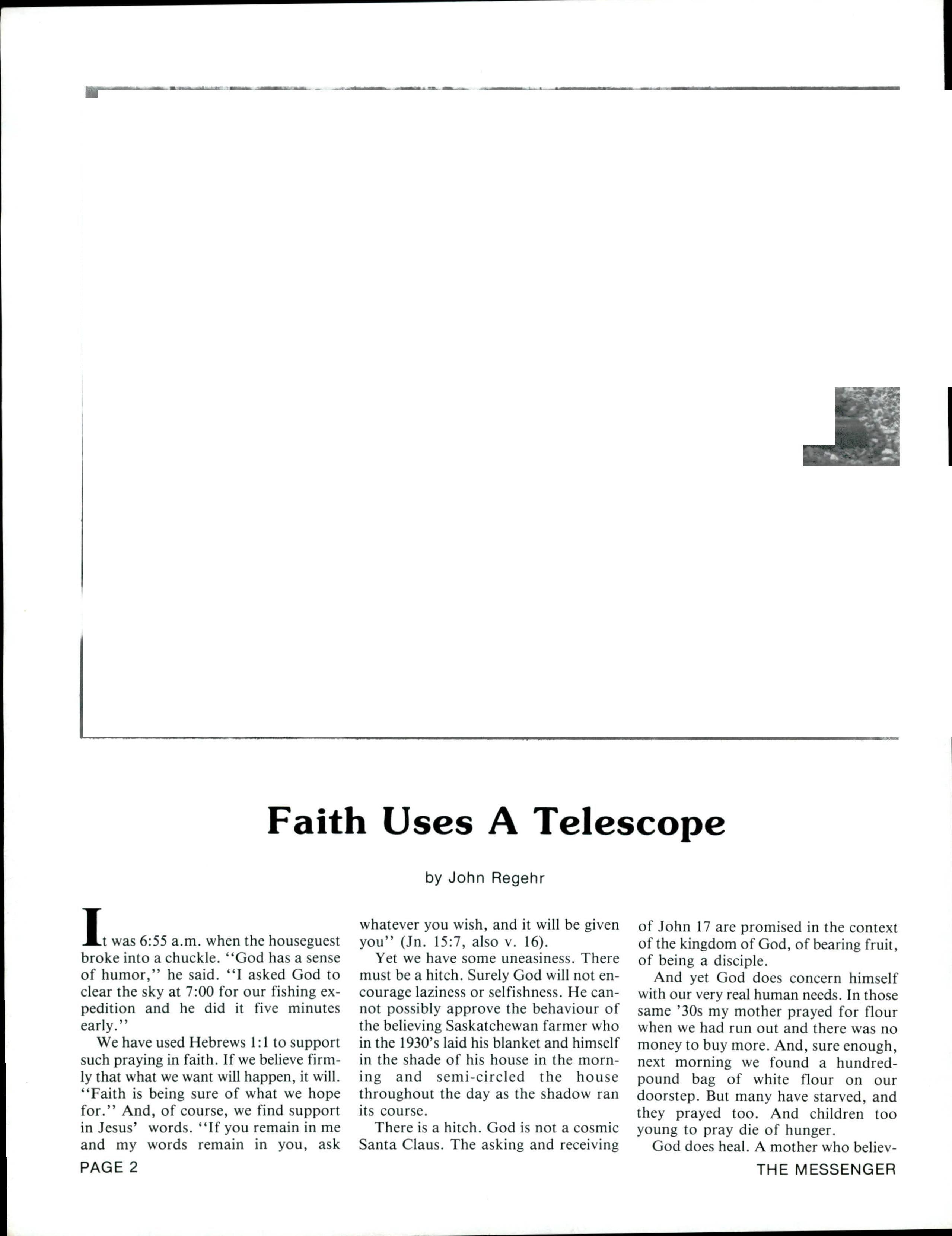 Faith Uses A Telescope

by John Regehr

It was 6:55 a.m. when the houseguest broke into a chuckle. "God has a sense of humor," he said. "I asked God to clear the sky at 7:00 for our fishing expedition and he did it five minutes early."

We have used Hebrews 1:1 to support such praying in faith. If we believe firmly that what we want will happen, it will. "Faith is being sure of what we hope for." And, of course, we find support in Jesus' words. "If you remain in me and my words remain in you, ask whatever you wish, and it will be given you" (Jn. 15:7, also v. 16).

Yet we have some uneasiness. There must be a hitch. Surely God will not encourage laziness or selfishness. He cannot possibly approve the behaviour of the believing Saskatchewan farmer who in the 1930's laid his blanket and himself in the shade of his house in the morning and semi-circled the house throughout the day as the shadow ran its course.

There is a hitch. God is not a cosmic Santa Claus. The asking and receiving of John 17 are promised in the context of the kingdom of God, of bearing fruit, of being a disciple.

And yet God does concern himself with our very real human needs. In those same '30s my mother prayed for flour when we had run out and there was no money to buy more. And, sure enough, next morning we found a hundred-pound bag of white flour on our doorstep. But many have starved, and they prayed too. And children too young to pray die of hunger.

God does heal. A mother who believ-

PAGE 2

THE MESSENGER